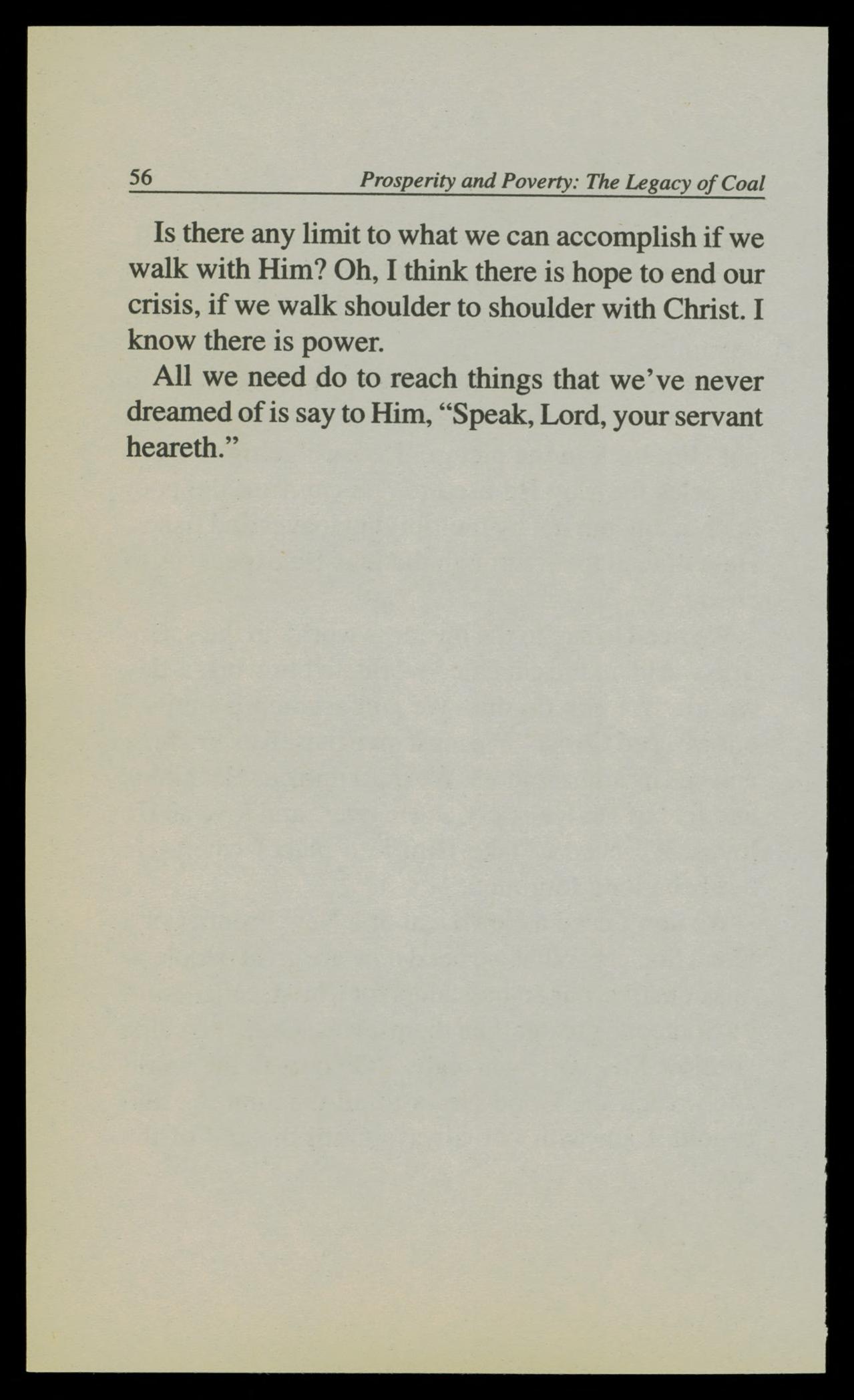 56 Prosperity and Poverty: The Legacy of Coal

Is there any limit to what we can accomplish if we walk with Him? Oh, I think there is hope to end our crisis, if we walk shoulder to shoulder with Christ. I know there is power.

All we need do to reach things that we've never dreamed of is say to Him, "Speak, Lord, your servant heareth."